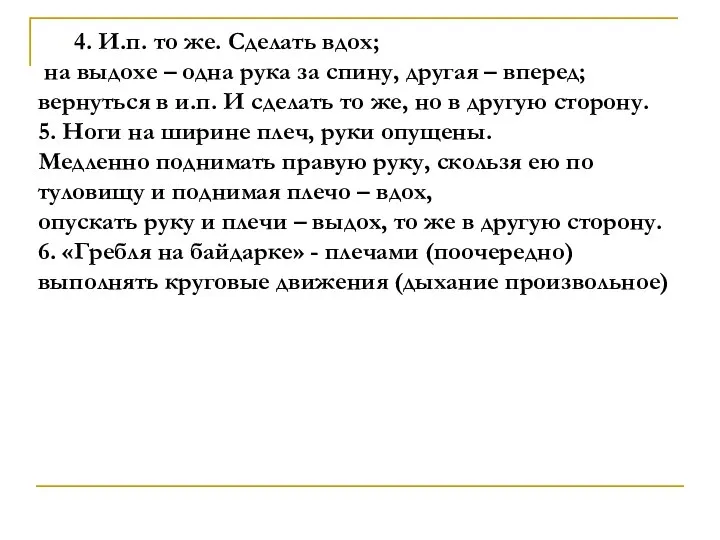 4. И.п. то же. Сделать вдох;
на выдохе – одна рука за спину, другая – вперед;
вернуться в и.п. И сделать то же, но в другую сторону.
5. Ноги на ширине плеч, руки опущены.
Медленно поднимать правую руку, скользя ею по туловищу и поднимая плечо – вдох,
опускать руку и плечи – выдох, то же в другую сторону.
6. «Гребля на байдарке» - плечами (поочередно) выполнять круговые движения (дыхание произвольное)